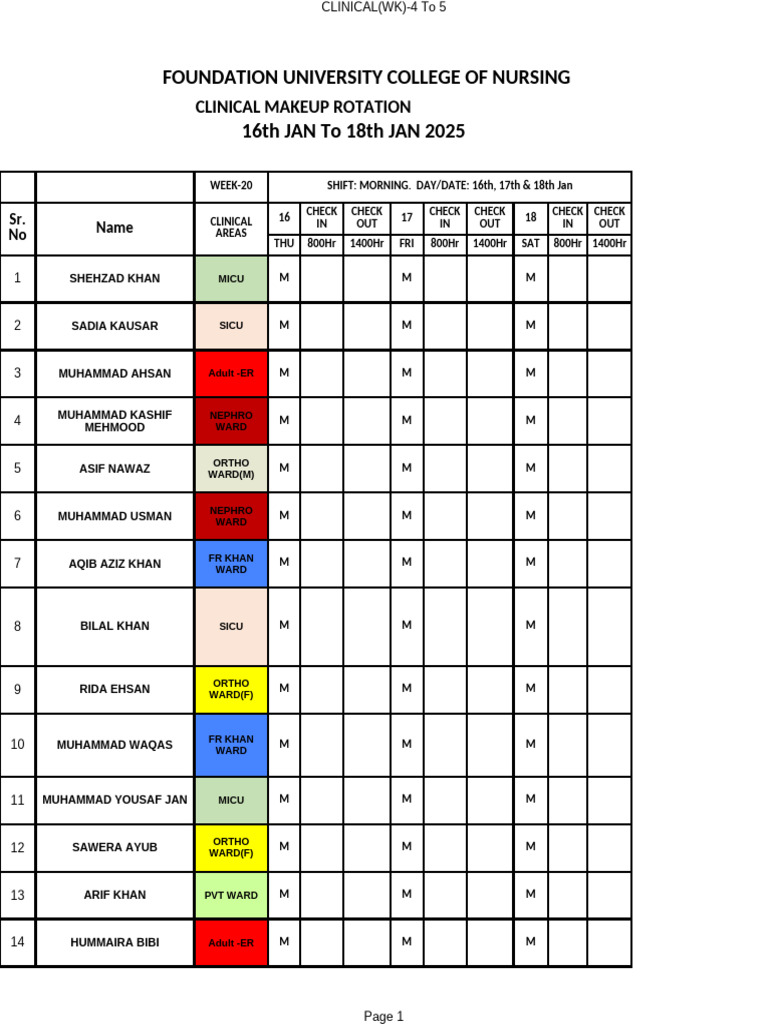 CLINICAL(WK)-4 To 5

FOUNDATION UNIVERSITY COLLEGE OF NURSING

CLINICAL MAKEUP ROTATION

16th JAN To 18th JAN 2025

| | | WEEK-20 | SHIFT: MORNING. DAY/DATE: 16th, 17th & 18th Jan | | | | | | | | |
|---|---|---|---|---|---|---|---|---|---|---|---|
| Sr. No | Name | CLINICAL AREAS | 16 | CHECK IN | CHECK OUT | 17 | CHECK IN | CHECK OUT | 18 | CHECK IN | CHECK OUT |
| | | | THU | 800Hr | 1400Hr | FRI | 800Hr | 1400Hr | SAT | 800Hr | 1400Hr |
| 1 | SHEHZAD KHAN | MICU | M | | | M | | | M | | |
| 2 | SADIA KAUSAR | SICU | M | | | M | | | M | | |
| 3 | MUHAMMAD AHSAN | Adult -ER | M | | | M | | | M | | |
| 4 | MUHAMMAD KASHIF MEHMOOD | NEPHRO WARD | M | | | M | | | M | | |
| 5 | ASIF NAWAZ | ORTHO WARD(M) | M | | | M | | | M | | |
| 6 | MUHAMMAD USMAN | NEPHRO WARD | M | | | M | | | M | | |
| 7 | AQIB AZIZ KHAN | FR KHAN WARD | M | | | M | | | M | | |
| 8 | BILAL KHAN | SICU | M | | | M | | | M | | |
| 9 | RIDA EHSAN | ORTHO WARD(F) | M | | | M | | | M | | |
| 10 | MUHAMMAD WAQAS | FR KHAN WARD | M | | | M | | | M | | |
| 11 | MUHAMMAD YOUSAF JAN | MICU | M | | | M | | | M | | |
| 12 | SAWERA AYUB | ORTHO WARD(F) | M | | | M | | | M | | |
| 13 | ARIF KHAN | PVT WARD | M | | | M | | | M | | |
| 14 | HUMMAIRA BIBI | Adult -ER | M | | | M | | | M | | |

Page 1